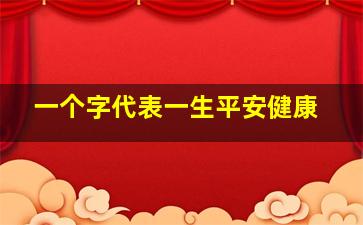 一个字代表一生平安健康